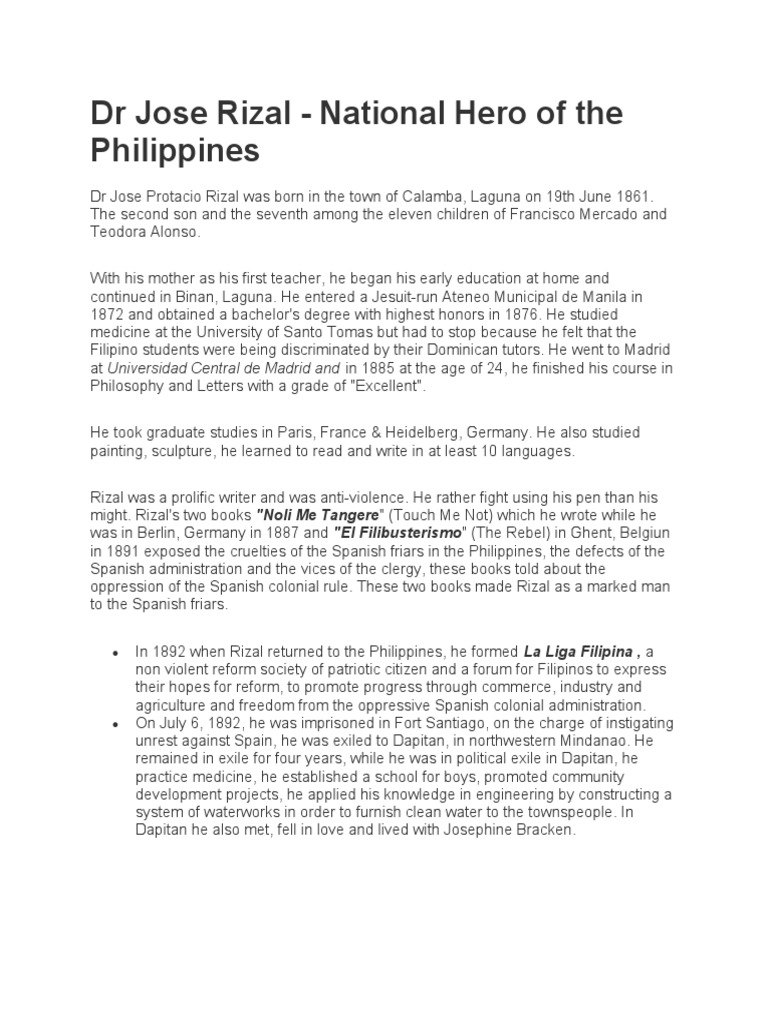 Dr Jose Rizal - National Hero of the Philippines

Dr Jose Protacio Rizal was born in the town of Calamba, Laguna on 19th June 1861. The second son and the seventh among the eleven children of Francisco Mercado and Teodora Alonso.

With his mother as his first teacher, he began his early education at home and continued in Binan, Laguna. He entered a Jesuit-run Ateneo Municipal de Manila in 1872 and obtained a bachelor's degree with highest honors in 1876. He studied medicine at the University of Santo Tomas but had to stop because he felt that the Filipino students were being discriminated by their Dominican tutors. He went to Madrid at Universidad Central de Madrid and in 1885 at the age of 24, he finished his course in Philosophy and Letters with a grade of "Excellent".

He took graduate studies in Paris, France & Heidelberg, Germany. He also studied painting, sculpture, he learned to read and write in at least 10 languages.

Rizal was a prolific writer and was anti-violence. He rather fight using his pen than his might. Rizal's two books "Noli Me Tangere" (Touch Me Not) which he wrote while he was in Berlin, Germany in 1887 and "El Filibusterismo" (The Rebel) in Ghent, Belgiun in 1891 exposed the cruelties of the Spanish friars in the Philippines, the defects of the Spanish administration and the vices of the clergy, these books told about the oppression of the Spanish colonial rule. These two books made Rizal as a marked man to the Spanish friars.

• In 1892 when Rizal returned to the Philippines, he formed La Liga Filipina , a non violent reform society of patriotic citizen and a forum for Filipinos to express their hopes for reform, to promote progress through commerce, industry and agriculture and freedom from the oppressive Spanish colonial administration.
• On July 6, 1892, he was imprisoned in Fort Santiago, on the charge of instigating unrest against Spain, he was exiled to Dapitan, in northwestern Mindanao. He remained in exile for four years, while he was in political exile in Dapitan, he practice medicine, he established a school for boys, promoted community development projects, he applied his knowledge in engineering by constructing a system of waterworks in order to furnish clean water to the townspeople. In Dapitan he also met, fell in love and lived with Josephine Bracken.